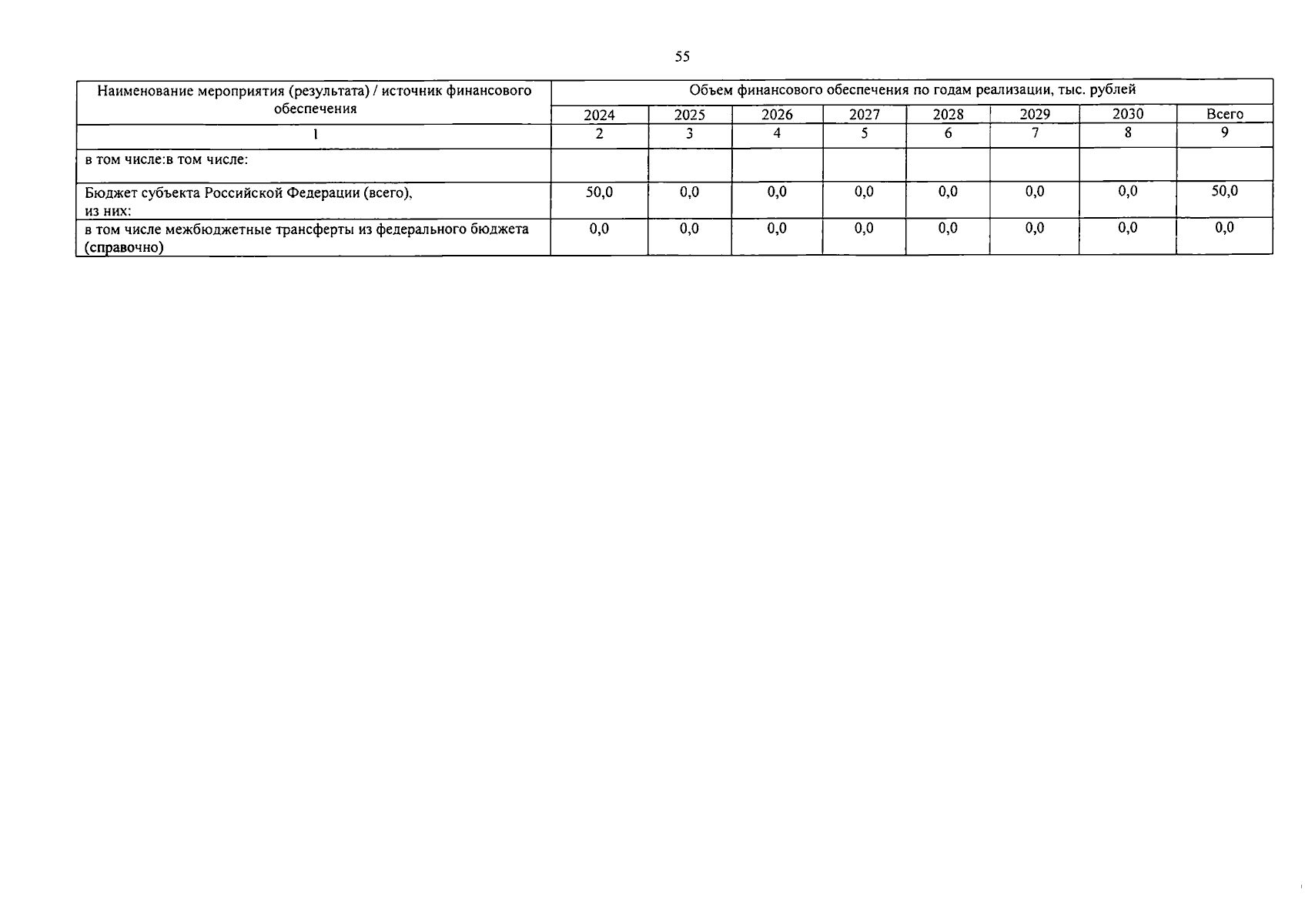 55

| Наименование мероприятия (результата) / источник финансового обеспечения | Объем финансового обеспечения по годам реализации, тыс. рублей | | | | | | | |
|---|---|---|---|---|---|---|---|---|
| | 2024 | 2025 | 2026 | 2027 | 2028 | 2029 | 2030 | Всего |
| 1 | 2 | 3 | 4 | 5 | 6 | 7 | 8 | 9 |
| в том числе:в том числе: | | | | | | | | |
| Бюджет субъекта Российской Федерации (всего), из них: | 50,0 | 0,0 | 0,0 | 0,0 | 0,0 | 0,0 | 0,0 | 50,0 |
| в том числе межбюджетные трансферты из федерального бюджета (справочно) | 0,0 | 0,0 | 0,0 | 0,0 | 0,0 | 0,0 | 0,0 | 0,0 |